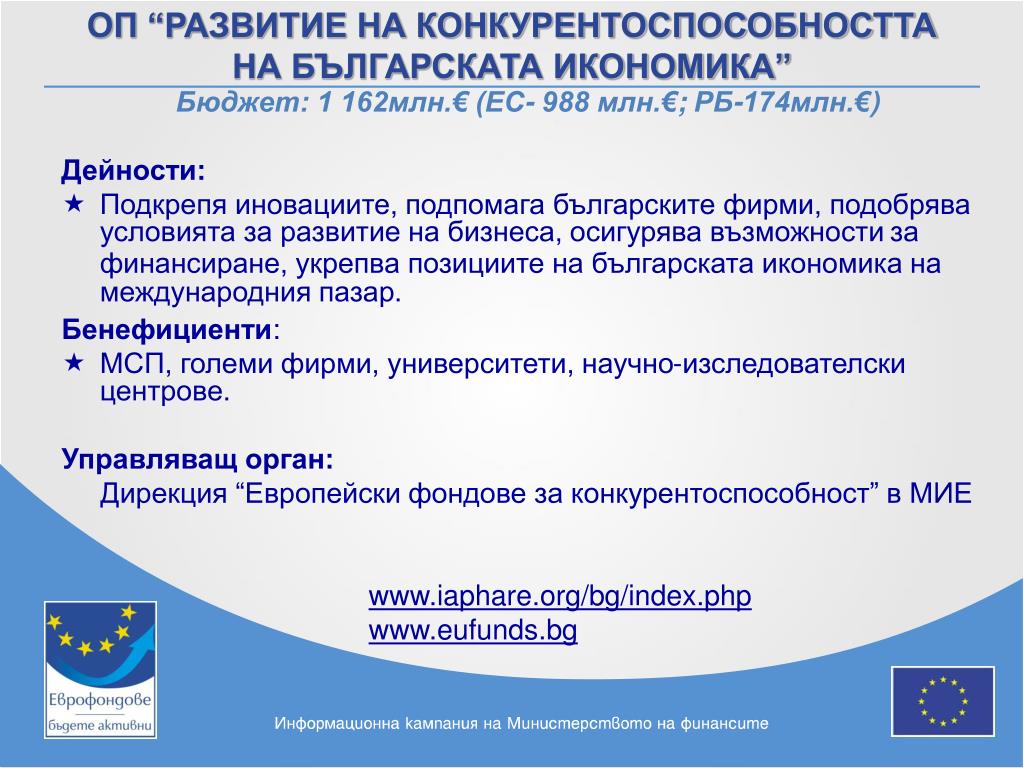 ОП “РАЗВИТИЕ НА КОНКУРЕНТОСПОСОБНОСТТА НА БЪЛГАРСКАТА ИКОНОМИКА”
Бюджет: 1 162млн.€ (ЕС- 988 млн.€; РБ-174млн.€)

Дейности:
★ Подкрепя иновациите, подпомага българските фирми, подобрява условията за развитие на бизнеса, осигурява възможности за финансиране, укрепва позициите на българската икономика на международния пазар.

Бенефициенти:
★ МСП, големи фирми, университети, научно-изследователски центрове.

Управляващ орган:
Дирекция “Европейски фондове за конкурентоспособност” в МИЕ

www.iaphare.org/bg/index.php
www.eufunds.bg

Еврофондове
бъдете активни

Информационна кампания на Министерството на финансите